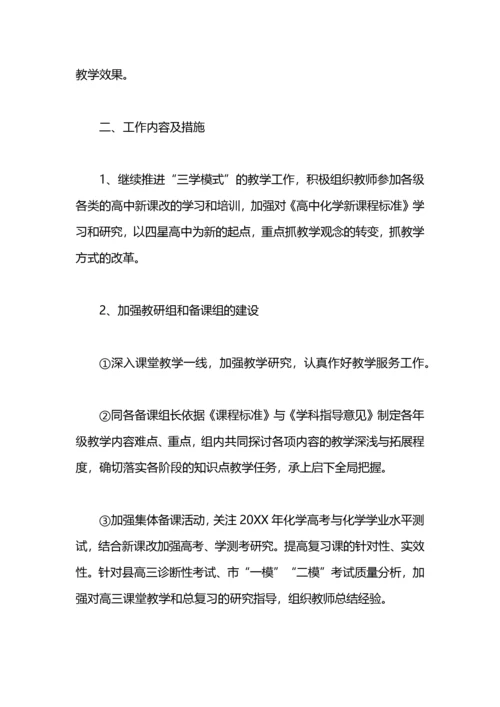 教学效果。

二、工作内容及措施

1、继续推进“三学模式”的教学工作，积极组织教师参加各级各类的高中新课改的学习和培训，加强对《高中化学新课程标准》学习和研究，以四星高中为新的起点，重点抓教学观念的转变，抓教学方式的改革。

2、加强教研组和备课组的建设

①深入课堂教学一线，加强教学研究，认真作好教学服务工作。

②同各备课组长依据《课程标准》与《学科指导意见》制定各年级教学内容难点、重点，组内共同探讨各项内容的教学深浅与拓展程度，确切落实各阶段的知识点教学任务，承上启下全局把握。

③加强集体备课活动，关注 20XX 年化学高考与化学学业水平测试，结合新课改加强高考、学测考研究。提高复习课的针对性、实效性。针对县高三诊断性考试、市“一模”“二模”考试质量分析，加强对高三课堂教学和总复习的研究指导，组织教师总结经验。